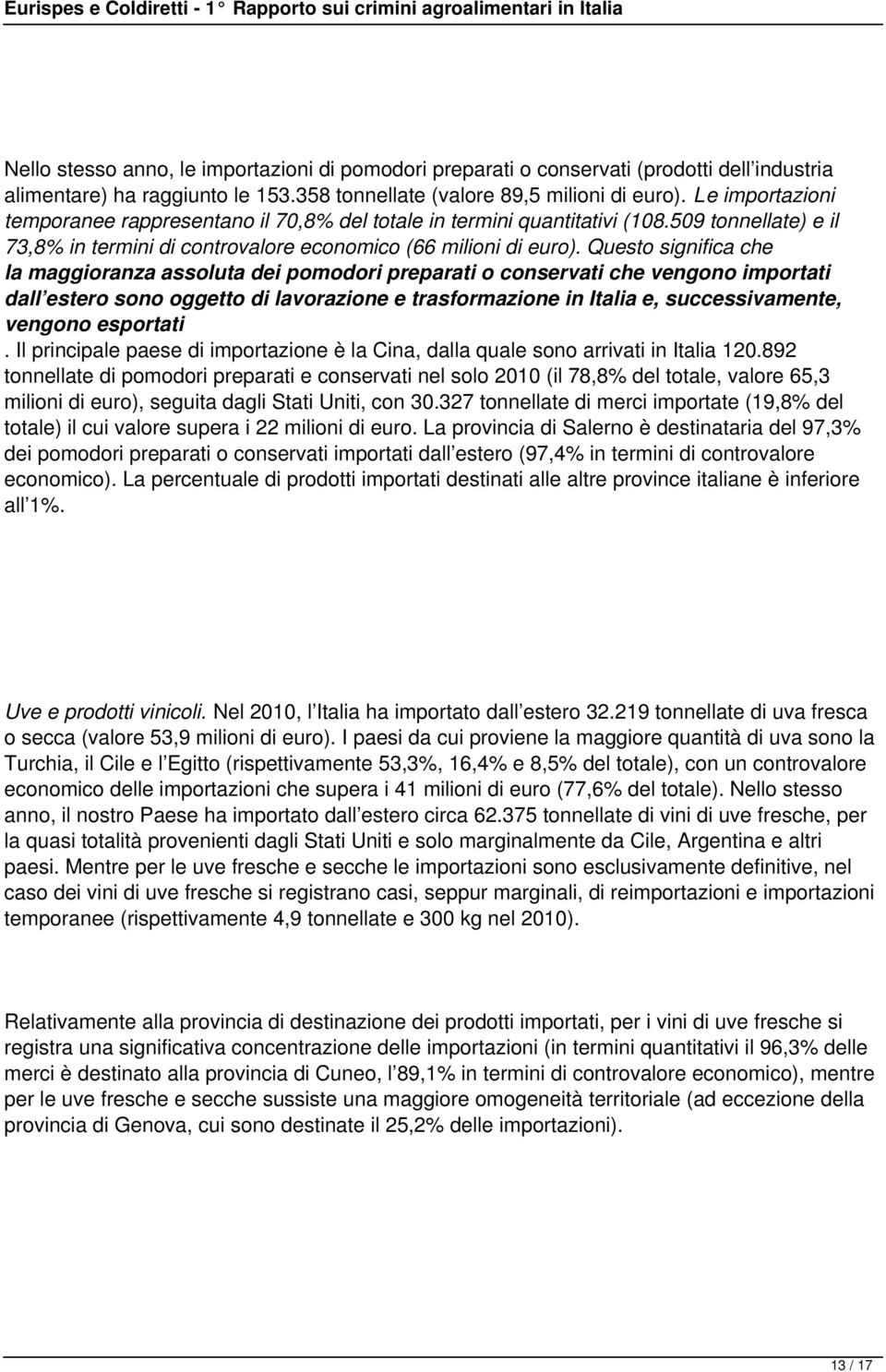 Eurispes e Coldiretti - 1° Rapporto sui crimini agroalimentari in Italia

Nello stesso anno, le importazioni di pomodori preparati o conservati (prodotti dell industria alimentare) ha raggiunto le 153.358 tonnellate (valore 89,5 milioni di euro). Le importazioni temporanee rappresentano il 70,8% del totale in termini quantitativi (108.509 tonnellate) e il 73,8% in termini di controvalore economico (66 milioni di euro). Questo significa che la maggioranza assoluta dei pomodori preparati o conservati che vengono importati dall estero sono oggetto di lavorazione e trasformazione in Italia e, successivamente, vengono esportati
. Il principale paese di importazione è la Cina, dalla quale sono arrivati in Italia 120.892 tonnellate di pomodori preparati e conservati nel solo 2010 (il 78,8% del totale, valore 65,3 milioni di euro), seguita dagli Stati Uniti, con 30.327 tonnellate di merci importate (19,8% del totale) il cui valore supera i 22 milioni di euro. La provincia di Salerno è destinataria del 97,3% dei pomodori preparati o conservati importati dall estero (97,4% in termini di controvalore economico). La percentuale di prodotti importati destinati alle altre province italiane è inferiore all 1%.

Uve e prodotti vinicoli. Nel 2010, l Italia ha importato dall estero 32.219 tonnellate di uva fresca o secca (valore 53,9 milioni di euro). I paesi da cui proviene la maggiore quantità di uva sono la Turchia, il Cile e l Egitto (rispettivamente 53,3%, 16,4% e 8,5% del totale), con un controvalore economico delle importazioni che supera i 41 milioni di euro (77,6% del totale). Nello stesso anno, il nostro Paese ha importato dall estero circa 62.375 tonnellate di vini di uve fresche, per la quasi totalità provenienti dagli Stati Uniti e solo marginalmente da Cile, Argentina e altri paesi. Mentre per le uve fresche e secche le importazioni sono esclusivamente definitive, nel caso dei vini di uve fresche si registrano casi, seppur marginali, di reimportazioni e importazioni temporanee (rispettivamente 4,9 tonnellate e 300 kg nel 2010).

Relativamente alla provincia di destinazione dei prodotti importati, per i vini di uve fresche si registra una significativa concentrazione delle importazioni (in termini quantitativi il 96,3% delle merci è destinato alla provincia di Cuneo, l 89,1% in termini di controvalore economico), mentre per le uve fresche e secche sussiste una maggiore omogeneità territoriale (ad eccezione della provincia di Genova, cui sono destinate il 25,2% delle importazioni).

13 / 17